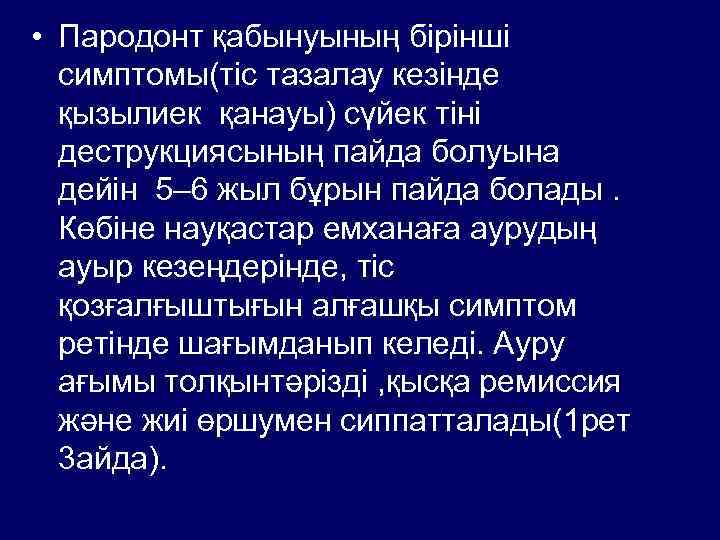 • Пародонт қабынуының бірінші симптомы(тіс тазалау кезінде қызылиек  қанауы) сүйек тіні деструкциясының пайда болуына дейін  5–6 жыл бұрын пайда болады . Көбіне науқастар емханаға аурудың ауыр кезеңдерінде, тіс қозғалғыштығын алғашқы симптом ретінде шағымданып келеді. Ауру ағымы толқынтәрізді ,қысқа ремиссия және жиі өршумен сиппатталады(1рет 3айда).